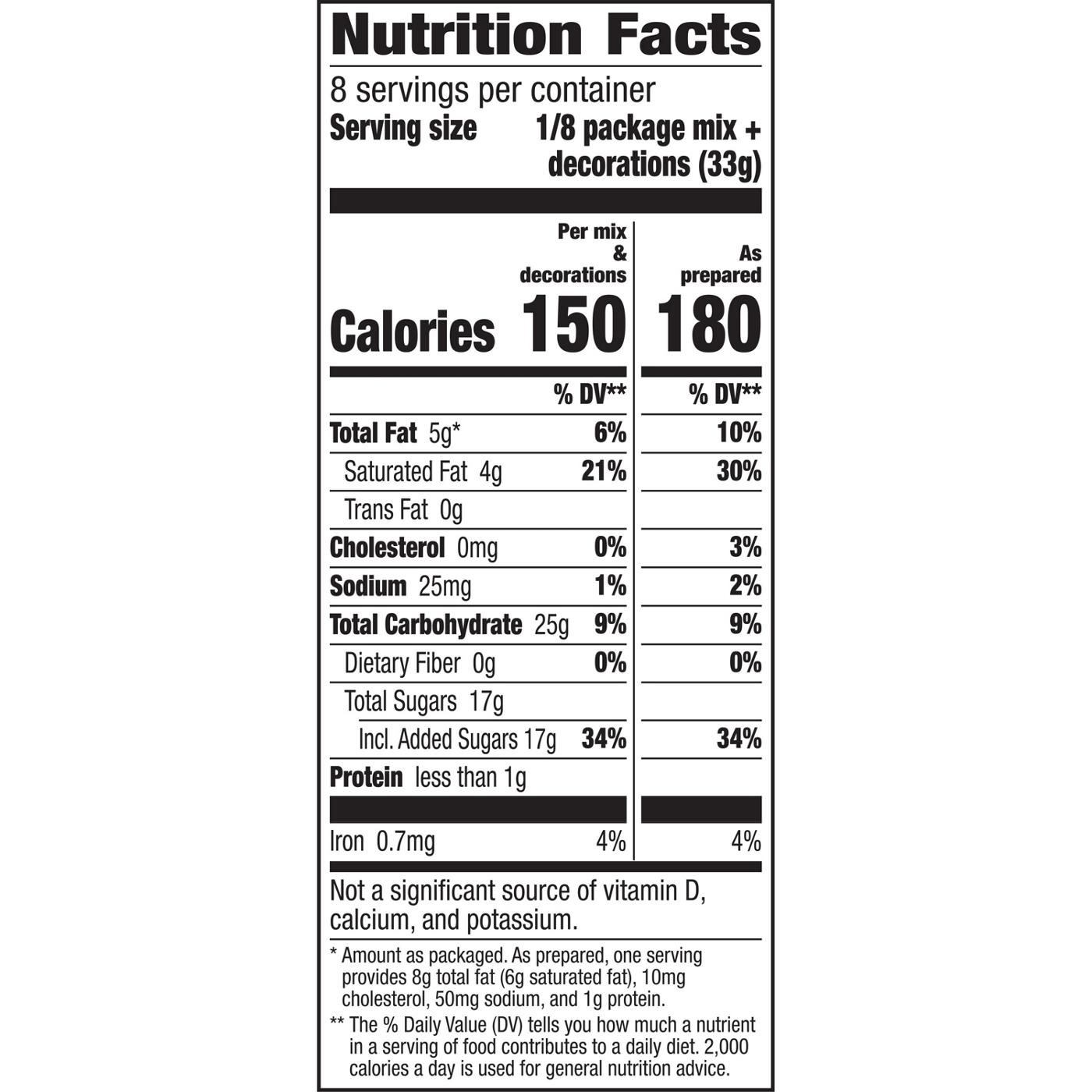 Nutrition Facts

8 servings per container
Serving size 1/8 package mix + decorations (33g)

| | Per mix & decorations | As prepared |
|---|---|---|
| Calories | 150 | 180 |
| | % DV** | % DV** |
| Total Fat 5g* | 6% | 10% |
| Saturated Fat 4g | 21% | 30% |
| Trans Fat 0g | | |
| Cholesterol 0mg | 0% | 3% |
| Sodium 25mg | 1% | 2% |
| Total Carbohydrate 25g | 9% | 9% |
| Dietary Fiber 0g | 0% | 0% |
| Total Sugars 17g | | |
| Incl. Added Sugars 17g | 34% | 34% |
| Protein less than 1g | | |
| Iron 0.7mg | 4% | 4% |

Not a significant source of vitamin D, calcium, and potassium.

* Amount as packaged. As prepared, one serving provides 8g total fat (6g saturated fat), 10mg cholesterol, 50mg sodium, and 1g protein.

** The % Daily Value (DV) tells you how much a nutrient in a serving of food contributes to a daily diet. 2,000 calories a day is used for general nutrition advice.